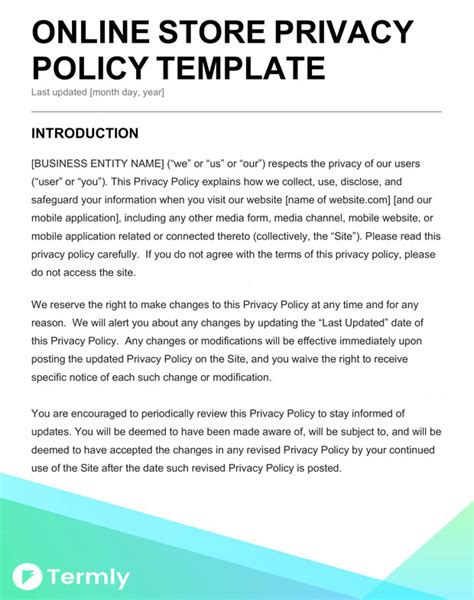 ONLINE STORE PRIVACY POLICY TEMPLATE

Last updated [month day, year]

INTRODUCTION

[BUSINESS ENTITY NAME] (“we” or “us” or “our”) respects the privacy of our users (“user” or “you”). This Privacy Policy explains how we collect, use, disclose, and safeguard your information when you visit our website [name of website.com] [and our mobile application], including any other media form, media channel, mobile website, or mobile application related or connected thereto (collectively, the “Site”). Please read this privacy policy carefully. If you do not agree with the terms of this privacy policy, please do not access the site.

We reserve the right to make changes to this Privacy Policy at any time and for any reason. We will alert you about any changes by updating the “Last Updated” date of this Privacy Policy. Any changes or modifications will be effective immediately upon posting the updated Privacy Policy on the Site, and you waive the right to receive specific notice of each such change or modification.

You are encouraged to periodically review this Privacy Policy to stay informed of updates. You will be deemed to have been made aware of, will be subject to, and will be deemed to have accepted the changes in any revised Privacy Policy by your continued use of the Site after the date such revised Privacy Policy is posted.

Termly